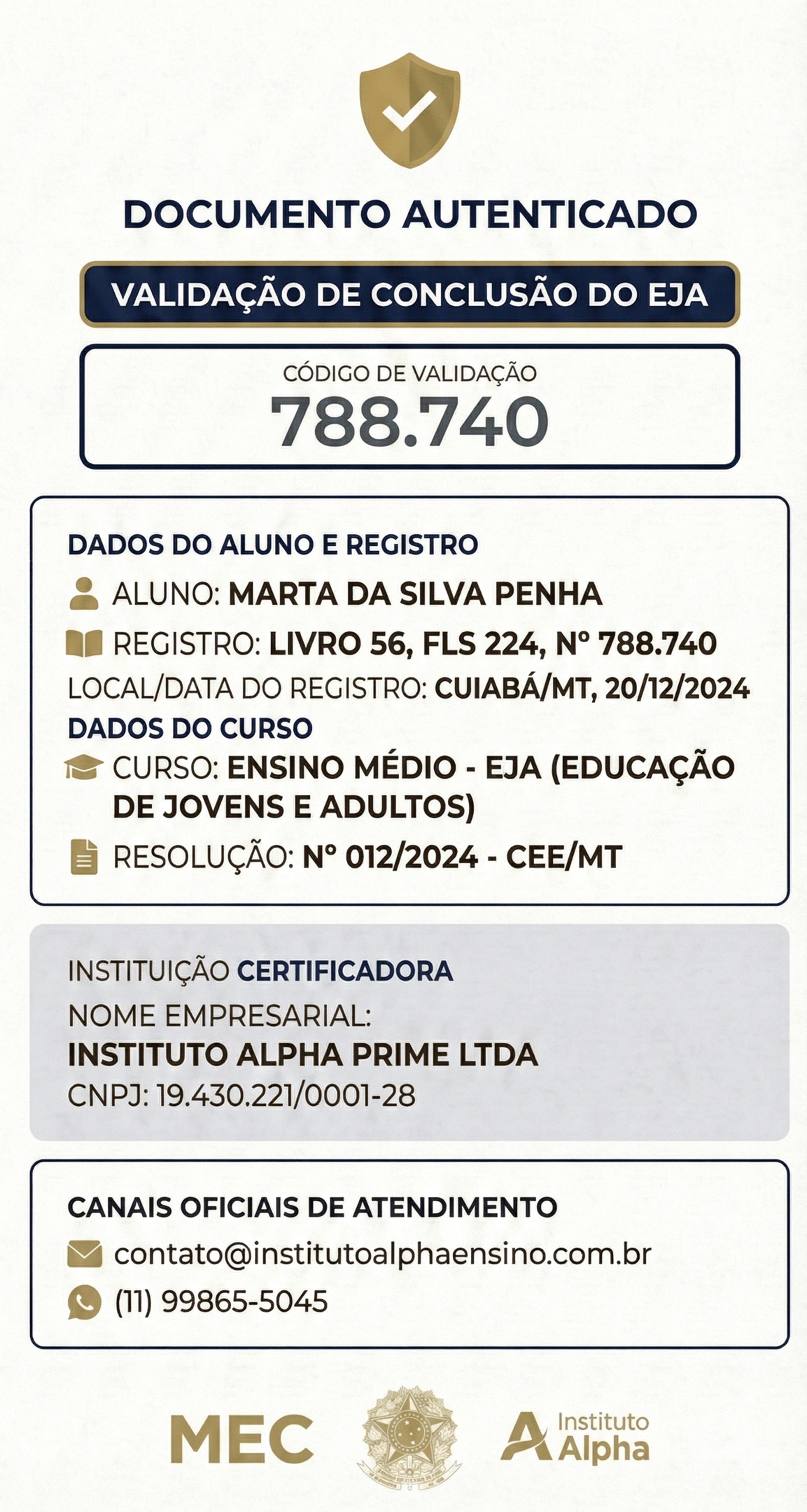 DOCUMENTO AUTENTICADO

VALIDAÇÃO DE CONCLUSÃO DO EJA

CÓDIGO DE VALIDAÇÃO
788.740

DADOS DO ALUNO E REGISTRO

ALUNO: MARTA DA SILVA PENHA

REGISTRO: LIVRO 56, FLS 224, Nº 788.740

LOCAL/DATA DO REGISTRO: CUIABÁ/MT, 20/12/2024

DADOS DO CURSO

CURSO: ENSINO MÉDIO - EJA (EDUCAÇÃO DE JOVENS E ADULTOS)

RESOLUÇÃO: Nº 012/2024 - CEE/MT

INSTITUIÇÃO CERTIFICADORA

NOME EMPRESARIAL:
INSTITUTO ALPHA PRIME LTDA
CNPJ: 19.430.221/0001-28

CANAIS OFICIAIS DE ATENDIMENTO

contato@institutoalphaensino.com.br

(11) 99865-5045

MEC

Instituto Alpha